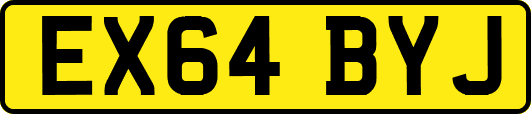 EX64 BYJ